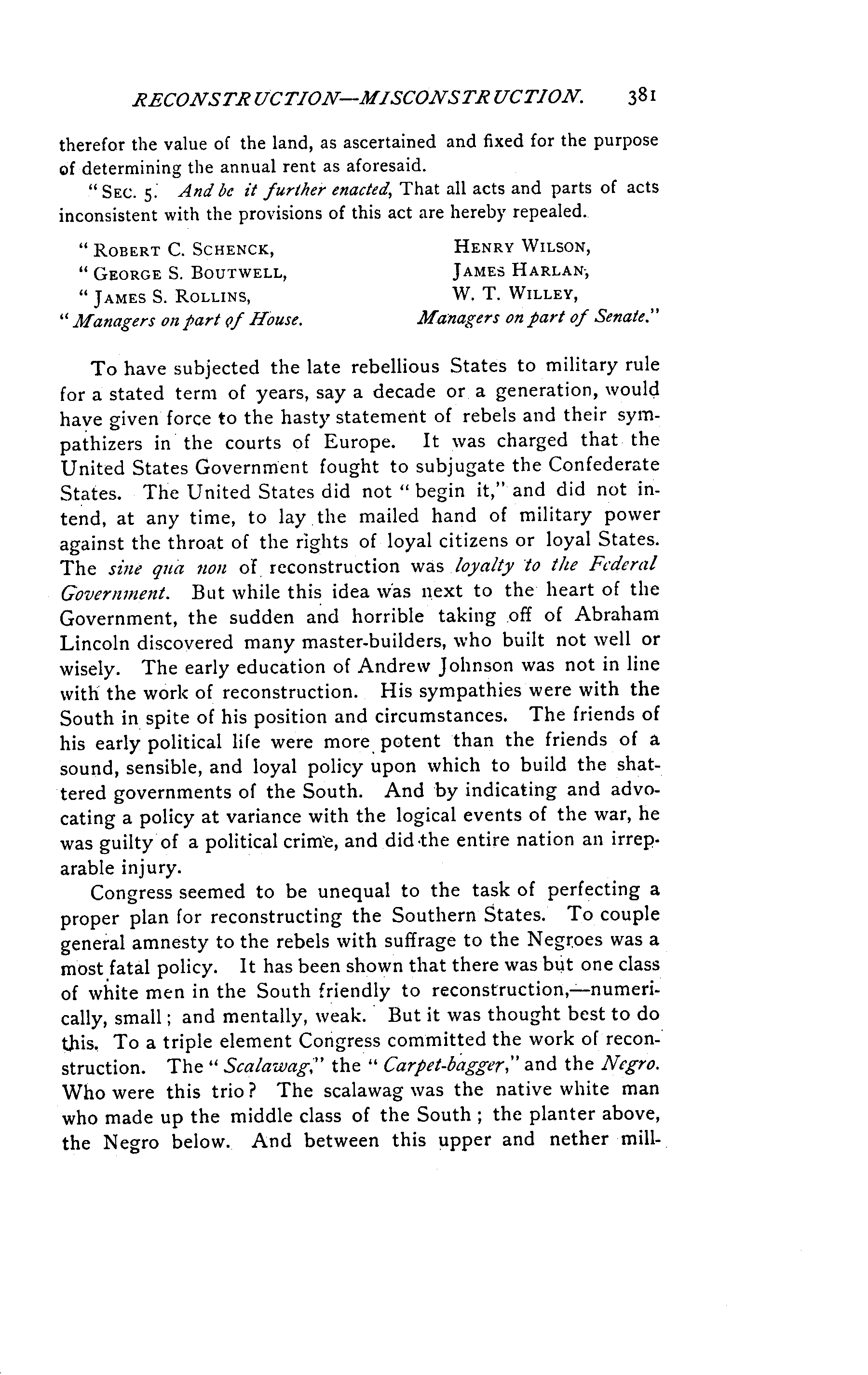 RECONSTRUCTION—MISCONSTRUCTION. 381

therefor the value of the land, as ascertained and fixed for the purpose of determining the annual rent as aforesaid.

"SEC. 5. And be it further enacted, That all acts and parts of acts inconsistent with the provisions of this act are hereby repealed.

"ROBERT C. SCHENCK,
"GEORGE S. BOUTWELL,
"JAMES S. ROLLINS,
"Managers on part of House.

HENRY WILSON,
JAMES HARLAN,
W. T. WILLEY,
Managers on part of Senate."

To have subjected the late rebellious States to military rule for a stated term of years, say a decade or a generation, would have given force to the hasty statement of rebels and their sympathizers in the courts of Europe. It was charged that the United States Government fought to subjugate the Confederate States. The United States did not "begin it," and did not intend, at any time, to lay the mailed hand of military power against the throat of the rights of loyal citizens or loyal States. The sine qua non of reconstruction was loyalty to the Federal Government. But while this idea was next to the heart of the Government, the sudden and horrible taking off of Abraham Lincoln discovered many master-builders, who built not well or wisely. The early education of Andrew Johnson was not in line with the work of reconstruction. His sympathies were with the South in spite of his position and circumstances. The friends of his early political life were more potent than the friends of a sound, sensible, and loyal policy upon which to build the shattered governments of the South. And by indicating and advocating a policy at variance with the logical events of the war, he was guilty of a political crime, and did the entire nation an irreparable injury.

Congress seemed to be unequal to the task of perfecting a proper plan for reconstructing the Southern States. To couple general amnesty to the rebels with suffrage to the Negroes was a most fatal policy. It has been shown that there was but one class of white men in the South friendly to reconstruction,—numerically, small; and mentally, weak. But it was thought best to do this. To a triple element Congress committed the work of reconstruction. The "Scalawag," the "Carpet-bagger," and the Negro. Who were this trio? The scalawag was the native white man who made up the middle class of the South; the planter above, the Negro below. And between this upper and nether mill-